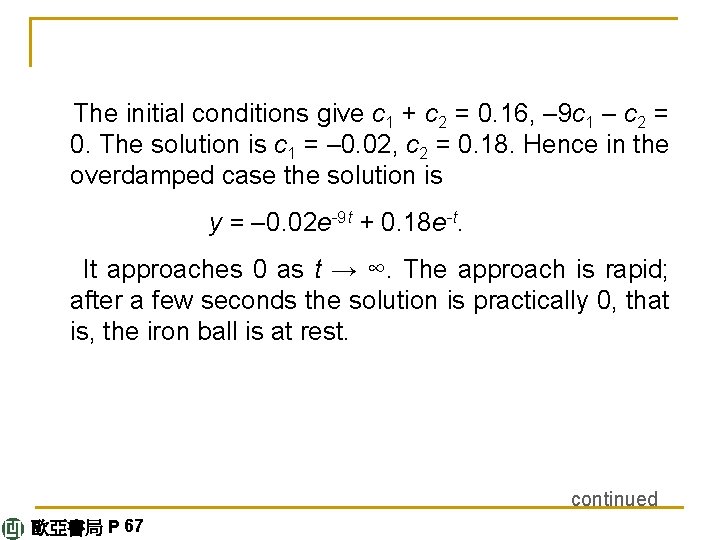 The initial conditions give $c_1 + c_2 = 0.16$, $-9c_1 - c_2 = 0$. The solution is $c_1 = -0.02$, $c_2 = 0.18$. Hence in the overdamped case the solution is

$y = -0.02e^{-9t} + 0.18e^{-t}$.

It approaches 0 as $t \to \infty$. The approach is rapid; after a few seconds the solution is practically 0, that is, the iron ball is at rest.

continued

歐亞書局 P 67